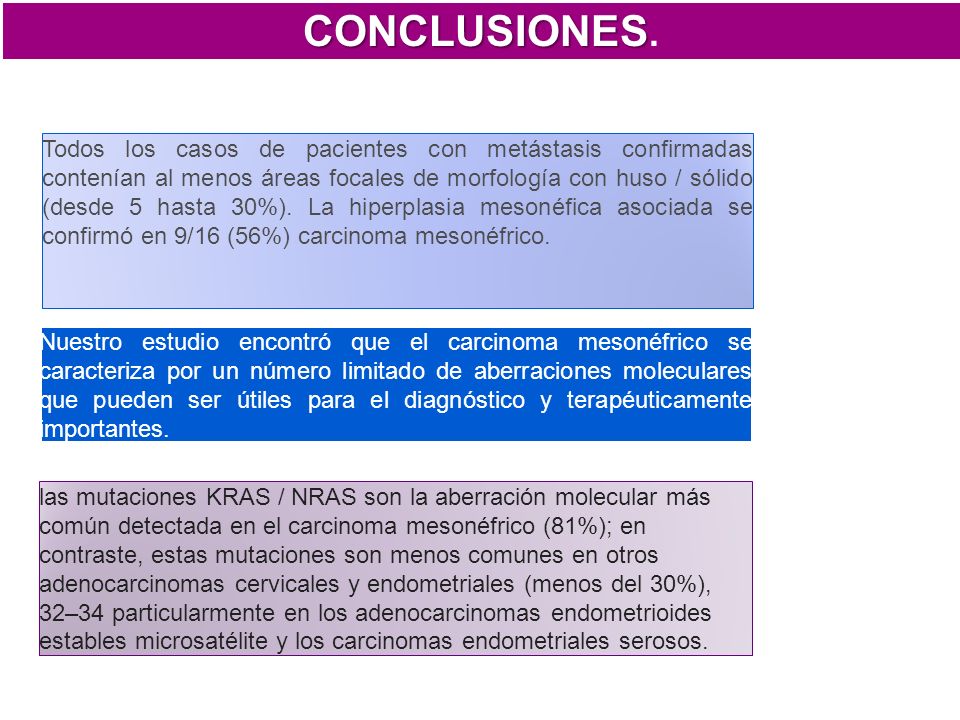 CONCLUSIONES.

Todos los casos de pacientes con metástasis confirmadas contenían al menos áreas focales de morfología con huso / sólido (desde 5 hasta 30%). La hiperplasia mesonéfica asociada se confirmó en 9/16 (56%) carcinoma mesonéfrico.

Nuestro estudio encontró que el carcinoma mesonéfrico se caracteriza por un número limitado de aberraciones moleculares que pueden ser útiles para el diagnóstico y terapéuticamente importantes.

las mutaciones KRAS / NRAS son la aberración molecular más común detectada en el carcinoma mesonéfrico (81%); en contraste, estas mutaciones son menos comunes en otros adenocarcinomas cervicales y endometriales (menos del 30%), 32–34 particularmente en los adenocarcinomas endometrioides estables microsatélite y los carcinomas endometriales serosos.